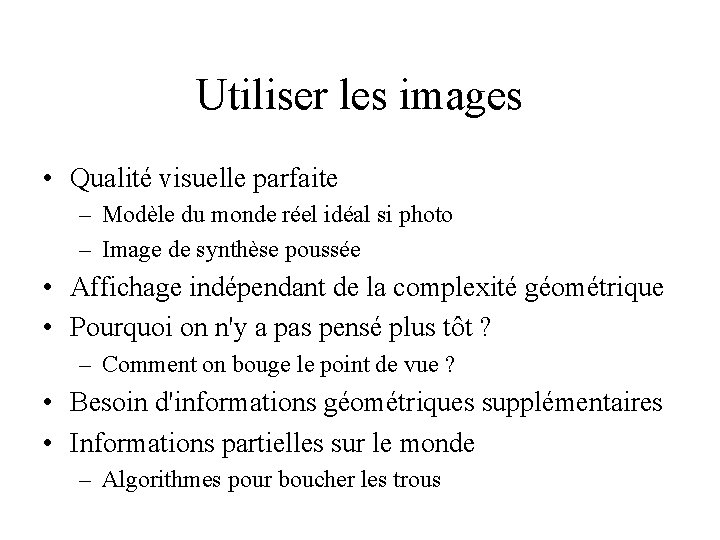 Utiliser les images

• Qualité visuelle parfaite
  – Modèle du monde réel idéal si photo
  – Image de synthèse poussée
• Affichage indépendant de la complexité géométrique
• Pourquoi on n'y a pas pensé plus tôt ?
  – Comment on bouge le point de vue ?
• Besoin d'informations géométriques supplémentaires
• Informations partielles sur le monde
  – Algorithmes pour boucher les trous